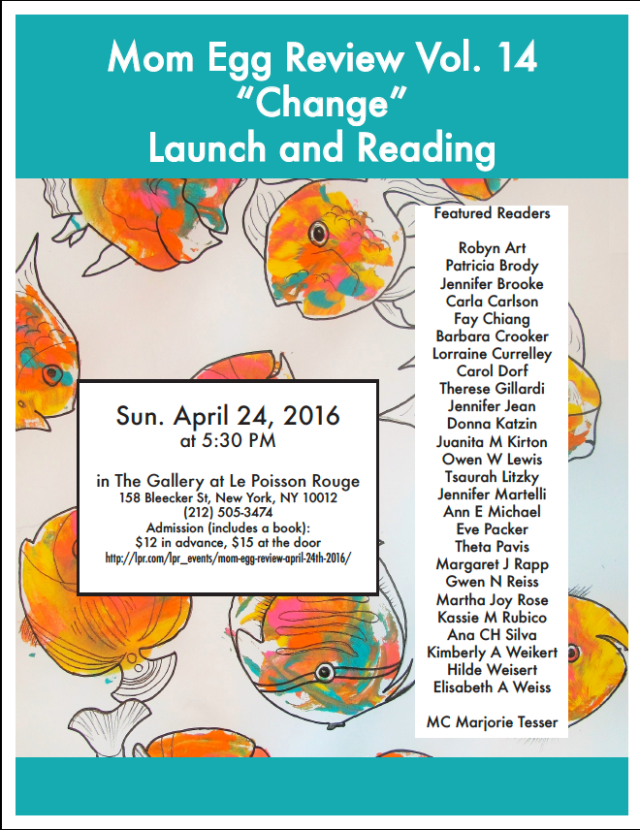 Mom Egg Review Vol. 14
“Change”
Launch and Reading

Sun. April 24, 2016
at 5:30 PM

in The Gallery at Le Poisson Rouge
158 Bleecker St, New York, NY 10012
(212) 505-3474
Admission (includes a book):
$12 in advance, $15 at the door
http://lpr.com/lpr_events/mom-egg-review-april-24th-2016/

Featured Readers

Robyn Art
Patricia Brody
Jennifer Brooke
Carla Carlson
Fay Chiang
Barbara Crooker
Lorraine Currelley
Carol Dorf
Therese Gillardi
Jennifer Jean
Donna Katzin
Juanita M Kirton
Owen W Lewis
Tsaurah Litzky
Jennifer Martelli
Ann E Michael
Eve Packer
Theta Pavis
Margaret J Rapp
Gwen N Reiss
Martha Joy Rose
Kassie M Rubico
Ana CH Silva
Kimberly A Weikert
Hilde Weisert
Elisabeth A Weiss

MC Marjorie Tesser